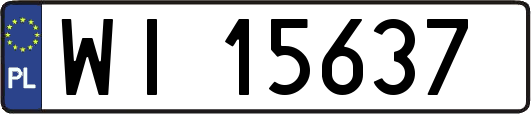 PL
WI 15637